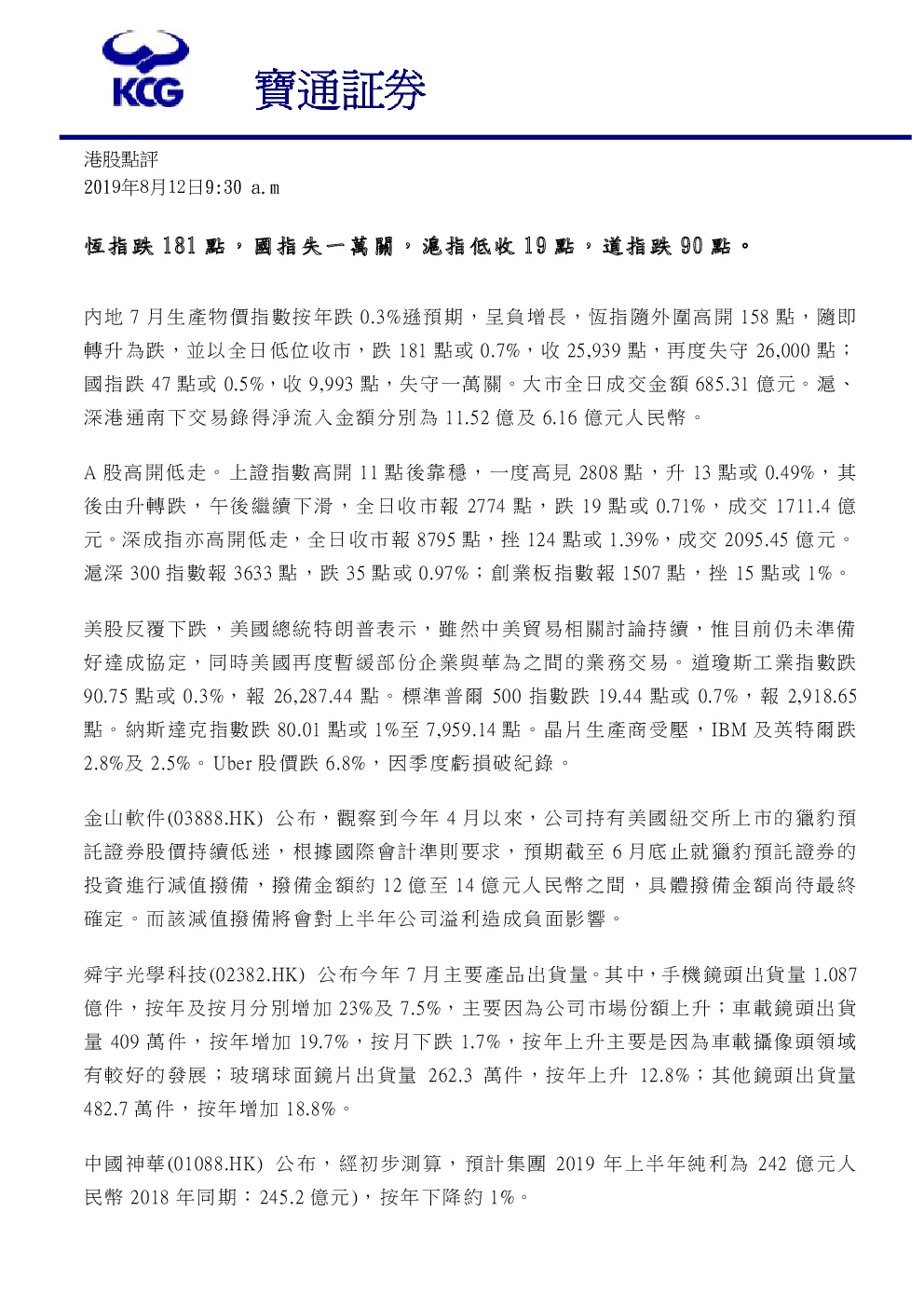 KCG 寶通証券

港股點評
2019年8月12日9:30 a.m

恆指跌 181 點，國指失一萬關，滬指低收 19 點，道指跌 90 點。

內地 7 月生產物價指數按年跌 0.3%遜預期，呈負增長，恆指隨外圍高開 158 點，隨即轉升為跌，並以全日低位收市，跌 181 點或 0.7%，收 25,939 點，再度失守 26,000 點；國指跌 47 點或 0.5%，收 9,993 點，失守一萬關。大市全日成交金額 685.31 億元。滬、深港通南下交易錄得淨流入金額分別為 11.52 億及 6.16 億元人民幣。

A 股高開低走。上證指數高開 11 點後靠穩，一度高見 2808 點，升 13 點或 0.49%，其後由升轉跌，午後繼續下滑，全日收市報 2774 點，跌 19 點或 0.71%，成交 1711.4 億元。深成指亦高開低走，全日收市報 8795 點，挫 124 點或 1.39%，成交 2095.45 億元。滬深 300 指數報 3633 點，跌 35 點或 0.97%；創業板指數報 1507 點，挫 15 點或 1%。

美股反覆下跌，美國總統特朗普表示，雖然中美貿易相關討論持續，惟目前仍未準備好達成協定，同時美國再度暫緩部份企業與華為之間的業務交易。道瓊斯工業指數跌 90.75 點或 0.3%，報 26,287.44 點。標準普爾 500 指數跌 19.44 點或 0.7%，報 2,918.65 點。納斯達克指數跌 80.01 點或 1%至 7,959.14 點。晶片生產商受壓，IBM 及英特爾跌 2.8%及 2.5%。Uber 股價跌 6.8%，因季度虧損破紀錄。

金山軟件(03888.HK) 公布，觀察到今年 4 月以來，公司持有美國紐交所上市的獵豹預託證券股價持續低迷，根據國際會計準則要求，預期截至 6 月底止就獵豹預託證券的投資進行減值撥備，撥備金額約 12 億至 14 億元人民幣之間，具體撥備金額尚待最終確定。而該減值撥備將會對上半年公司溢利造成負面影響。

舜宇光學科技(02382.HK) 公布今年 7 月主要產品出貨量。其中，手機鏡頭出貨量 1.087 億件，按年及按月分別增加 23%及 7.5%，主要因為公司市場份額上升；車載鏡頭出貨量 409 萬件，按年增加 19.7%，按月下跌 1.7%，按年上升主要是因為車載攝像頭領域有較好的發展；玻璃球面鏡片出貨量 262.3 萬件，按年上升 12.8%；其他鏡頭出貨量 482.7 萬件，按年增加 18.8%。

中國神華(01088.HK) 公布，經初步測算，預計集團 2019 年上半年純利為 242 億元人民幣 2018 年同期：245.2 億元)，按年下降約 1%。